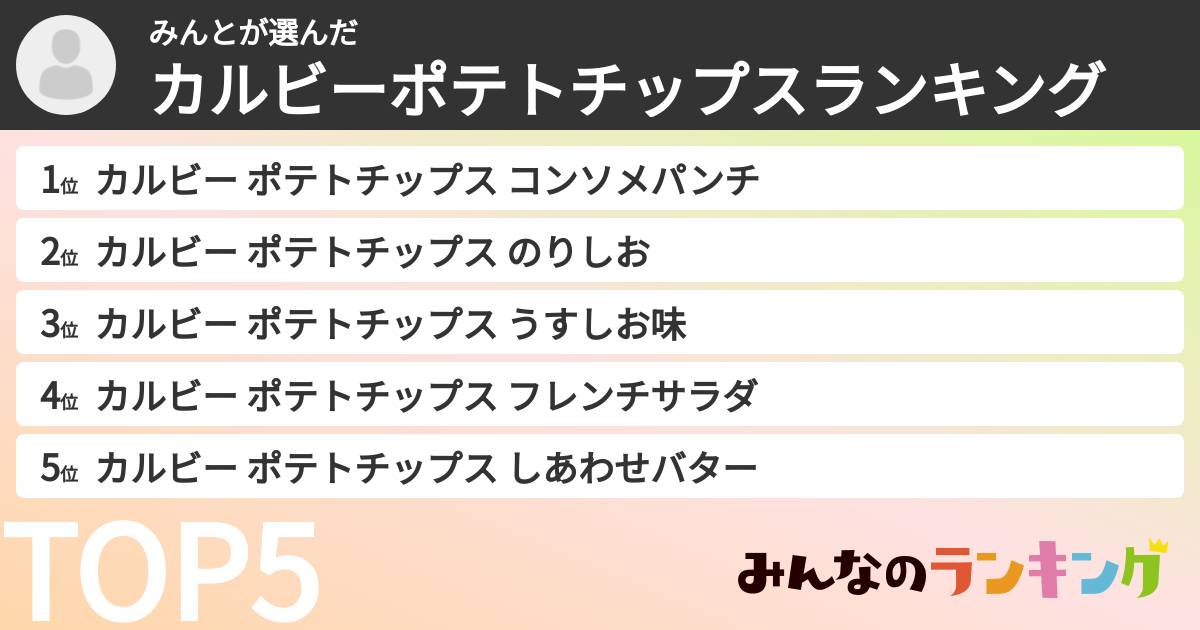 みんとが選んだ
カルビーポテトチップスランキング

1位 カルビー ポテトチップス コンソメパンチ
2位 カルビー ポテトチップス のりしお
3位 カルビー ポテトチップス うすしお味
4位 カルビー ポテトチップス フレンチサラダ
5位 カルビー ポテトチップス しあわせバター

TOP5

みんなのランキング